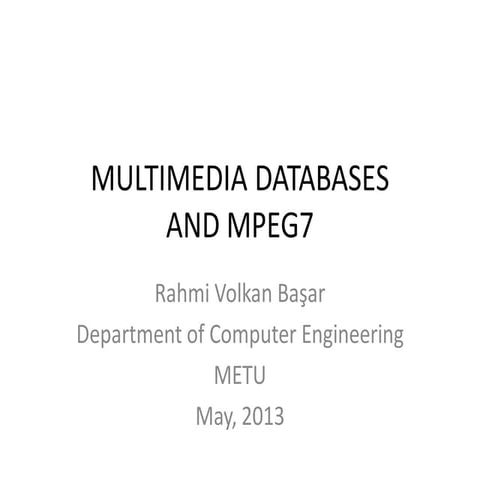 MULTIMEDIA DATABASES AND MPEG7

Rahmi Volkan Başar
Department of Computer Engineering
METU
May, 2013